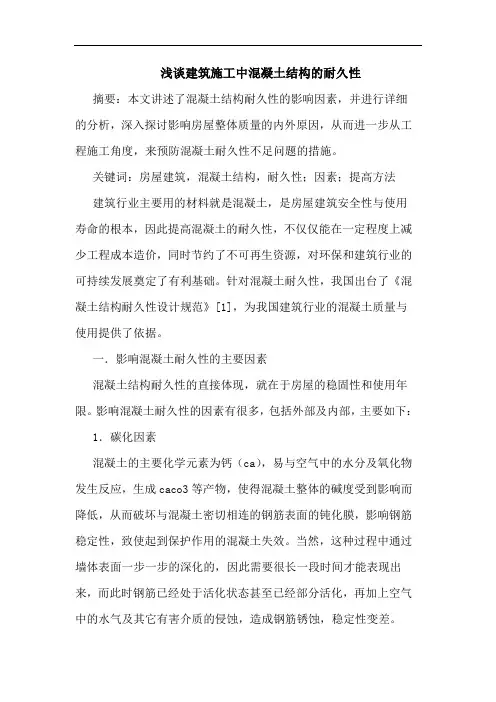 浅谈建筑施工中混凝土结构的耐久性

摘要：本文讲述了混凝土结构耐久性的影响因素，并进行详细的分析，深入探讨影响房屋整体质量的内外原因，从而进一步从工程施工角度，来预防混凝土耐久性不足问题的措施。

关键词：房屋建筑，混凝土结构，耐久性；因素；提高方法

建筑行业主要用的材料就是混凝土，是房屋建筑安全性与使用寿命的根本，因此提高混凝土的耐久性，不仅仅能在一定程度上减少工程成本造价，同时节约了不可再生资源，对环保和建筑行业的可持续发展奠定了有利基础。针对混凝土耐久性，我国出台了《混凝土结构耐久性设计规范》[1]，为我国建筑行业的混凝土质量与使用提供了依据。

一．影响混凝土耐久性的主要因素

混凝土结构耐久性的直接体现，就在于房屋的稳固性和使用年限。影响混凝土耐久性的因素有很多，包括外部及内部，主要如下：

1．碳化因素

混凝土的主要化学元素为钙（ca），易与空气中的水分及氧化物发生反应，生成 caco3 等产物，使得混凝土整体的碱度受到影响而降低，从而破坏与混凝土密切相连的钢筋表面的钝化膜，影响钢筋稳定性，致使起到保护作用的混凝土失效。当然，这种过程中通过墙体表面一步一步的深化的，因此需要很长一段时间才能表现出来，而此时钢筋已经处于活化状态甚至已经部分活化，再加上空气中的水气及其它有害介质的侵蚀，造成钢筋锈蚀，稳定性变差。